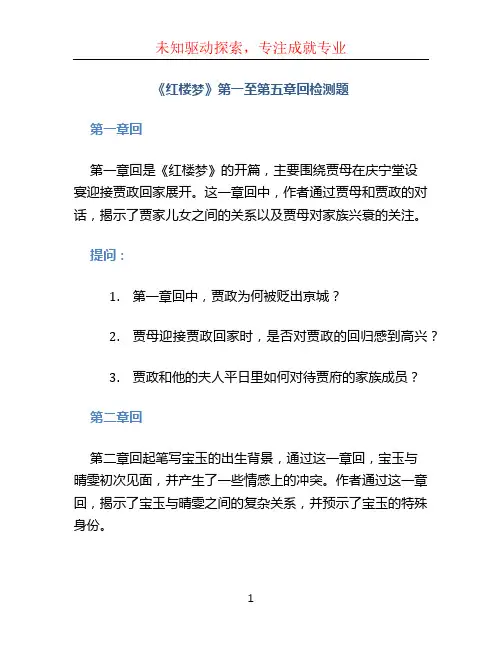 未知驱动探索，专注成就专业

《红楼梦》第一至第五章回检测题

第一章回

第一章回是《红楼梦》的开篇，主要围绕贾母在庆宁堂设宴迎接贾政回家展开。这一章回中，作者通过贾母和贾政的对话，揭示了贾家儿女之间的关系以及贾母对家族兴衰的关注。

提问：

1. 第一章回中，贾政为何被贬出京城？

2. 贾母迎接贾政回家时，是否对贾政的回归感到高兴？

3. 贾政和他的夫人平日里如何对待贾府的家族成员？

第二章回

第二章回起笔写宝玉的出生背景，通过这一章回，宝玉与晴雯初次见面，并产生了一些情感上的冲突。作者通过这一章回，揭示了宝玉与晴雯之间的复杂关系，并预示了宝玉的特殊身份。

1